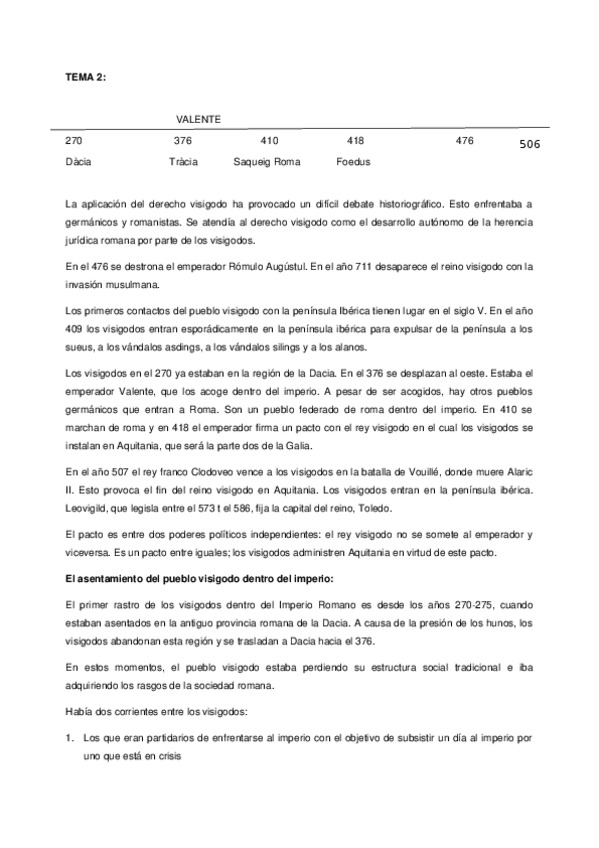 TEMA 2:

VALENTE

270 376 410 418 476 506

Dàcia Tràcia Saqueig Roma Foedus

La aplicación del derecho visigodo ha provocado un difícil debate historiográfico. Esto enfrentaba a germánicos y romanistas. Se atendía al derecho visigodo como el desarrollo autónomo de la herencia jurídica romana por parte de los visigodos.

En el 476 se destrona el emperador Rómulo Augústul. En el año 711 desaparece el reino visigodo con la invasión musulmana.

Los primeros contactos del pueblo visigodo con la península Ibérica tienen lugar en el siglo V. En el año 409 los visigodos entran esporádicamente en la península ibérica para expulsar de la península a los sueus, a los vándalos asdings, a los vándalos silings y a los alanos.

Los visigodos en el 270 ya estaban en la región de la Dacia. En el 376 se desplazan al oeste. Estaba el emperador Valente, que los acoge dentro del imperio. A pesar de ser acogidos, hay otros pueblos germánicos que entran a Roma. Son un pueblo federado de roma dentro del imperio. En 410 se marchan de roma y en 418 el emperador firma un pacto con el rey visigodo en el cual los visigodos se instalan en Aquitania, que será la parte dos de la Galia.

En el año 507 el rey franco Clodoveo vence a los visigodos en la batalla de Vouillé, donde muere Alaric II. Esto provoca el fin del reino visigodo en Aquitania. Los visigodos entran en la península ibérica. Leovigild, que legisla entre el 573 t el 586, fija la capital del reino, Toledo.

El pacto es entre dos poderes políticos independientes: el rey visigodo no se somete al emperador y viceversa. Es un pacto entre iguales; los visigodos administren Aquitania en virtud de este pacto.

El asentamiento del pueblo visigodo dentro del imperio:

El primer rastro de los visigodos dentro del Imperio Romano es desde los años 270-275, cuando estaban asentados en la antiguo provincia romana de la Dacia. A causa de la presión de los hunos, los visigodos abandonan esta región y se trasladan a Dacia hacia el 376.

En estos momentos, el pueblo visigodo estaba perdiendo su estructura social tradicional e iba adquiriendo los rasgos de la sociedad romana.

Había dos corrientes entre los visigodos:

1. Los que eran partidarios de enfrentarse al imperio con el objetivo de subsistir un día al imperio por uno que está en crisis